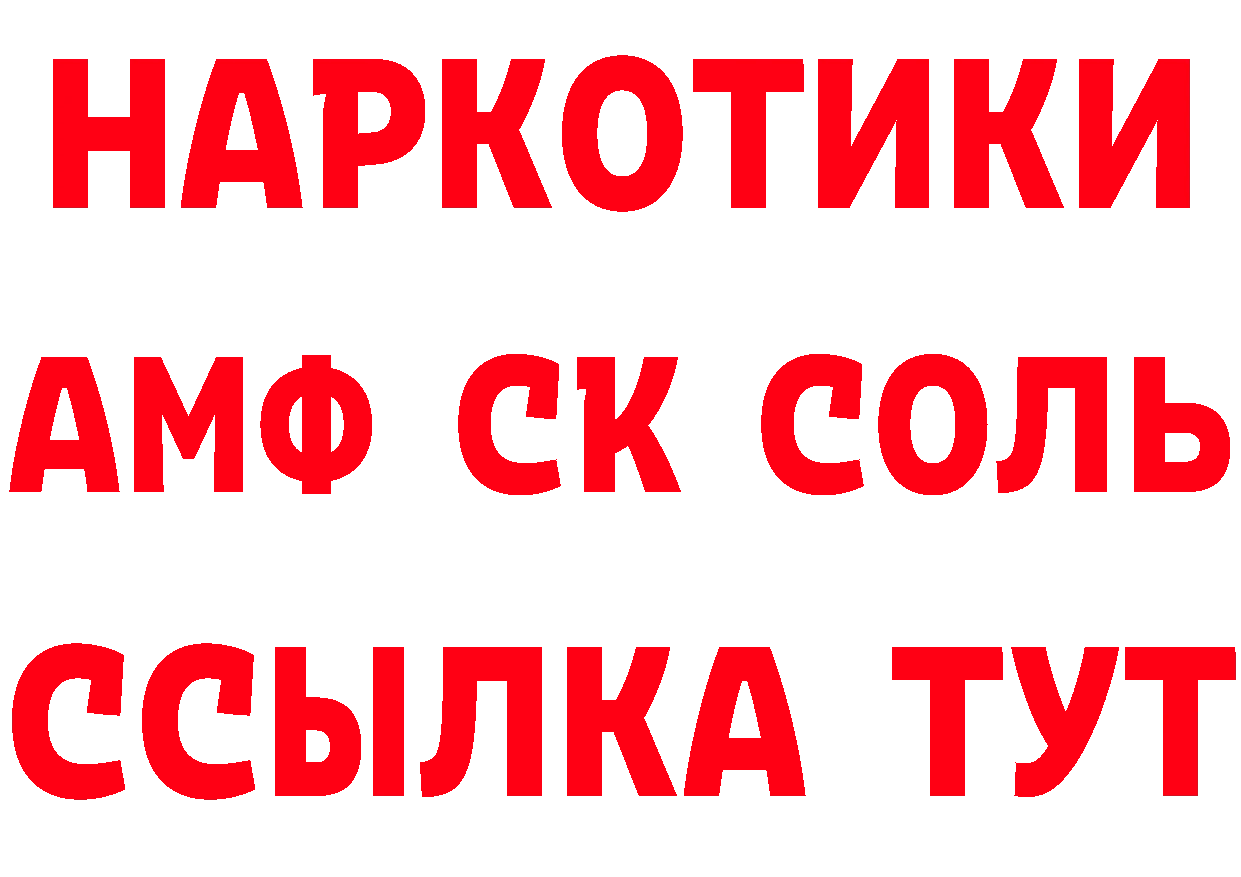 НАРКОТИКИ

АМФ СК СОЛЬ

ССЫЛКА ТУТ